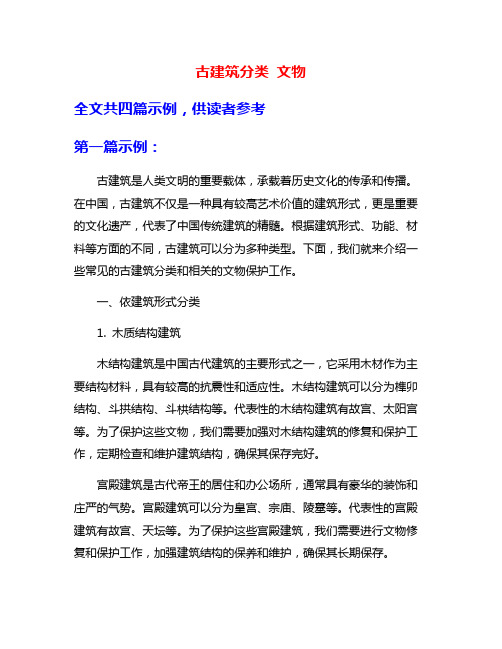 古建筑分类 文物

全文共四篇示例，供读者参考

第一篇示例：

古建筑是人类文明的重要载体，承载着历史文化的传承和传播。在中国，古建筑不仅是一种具有较高艺术价值的建筑形式，更是重要的文化遗产，代表了中国传统建筑的精髓。根据建筑形式、功能、材料等方面的不同，古建筑可以分为多种类型。下面，我们就来介绍一些常见的古建筑分类和相关的文物保护工作。

一、依建筑形式分类

1. 木质结构建筑

木结构建筑是中国古代建筑的主要形式之一，它采用木材作为主要结构材料，具有较高的抗震性和适应性。木结构建筑可以分为榫卯结构、斗拱结构、斗栱结构等。代表性的木结构建筑有故宫、太阳宫等。为了保护这些文物，我们需要加强对木结构建筑的修复和保护工作，定期检查和维护建筑结构，确保其保存完好。

宫殿建筑是古代帝王的居住和办公场所，通常具有豪华的装饰和庄严的气势。宫殿建筑可以分为皇宫、宗庙、陵墓等。代表性的宫殿建筑有故宫、天坛等。为了保护这些宫殿建筑，我们需要进行文物修复和保护工作，加强建筑结构的保养和维护，确保其长期保存。